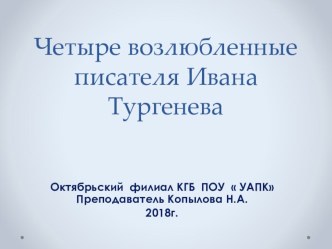 Четыре возлюбленные писателя Ивана Тургенева

Октябрьский филиал КГБ ПОУ « УАПК»
Преподаватель Копылова Н.А.
2018г.